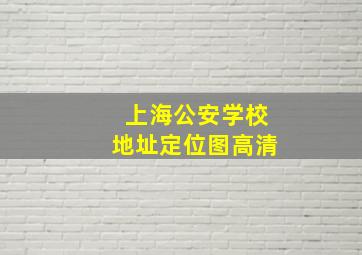 上海公安学校
地址定位图高清